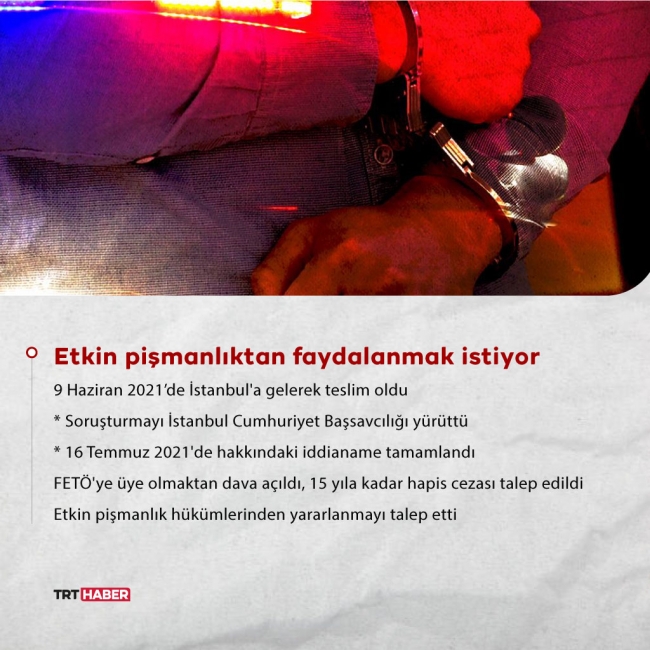 Etkin pişmanlıktan faydalanmak istiyor

9 Haziran 2021’de İstanbul'a gelerek teslim oldu

* Soruşturmayı İstanbul Cumhuriyet Başsavcılığı yürüttü

* 16 Temmuz 2021'de hakkındaki iddianame tamamlandı

FETÖ'ye üye olmaktan dava açıldı, 15 yıla kadar hapis cezası talep edildi

Etkin pişmanlık hükümlerinden yararlanmayı talep etti

TRT HABER